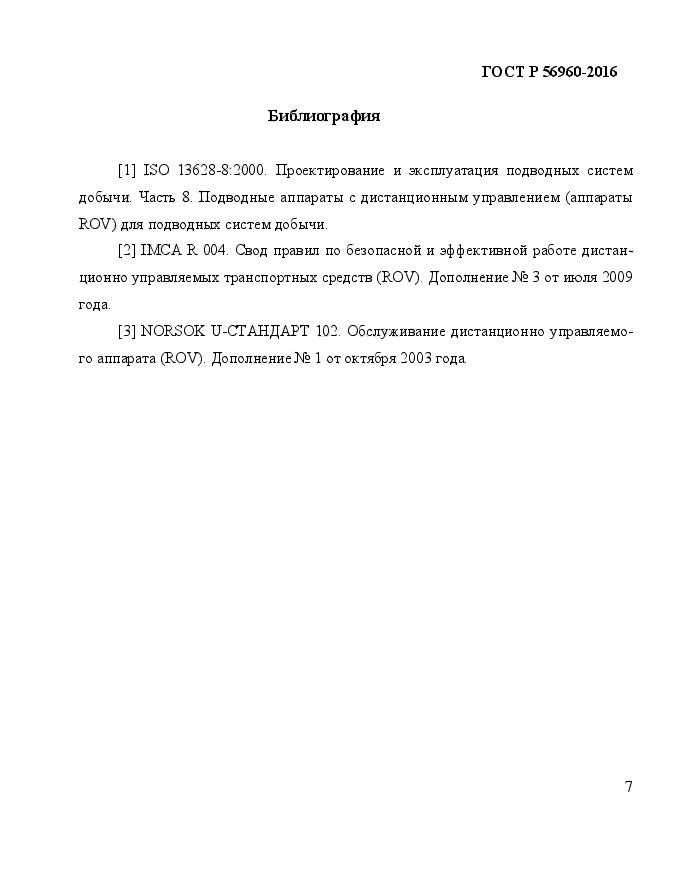 ГОСТ Р 56960-2016

Библиография

[1] ISO 13628-8:2000. Проектирование и эксплуатация подводных систем добычи. Часть 8. Подводные аппараты с дистанционным управлением (аппараты ROV) для подводных систем добычи.

[2] IMCA R 004. Свод правил по безопасной и эффективной работе дистанционно управляемых транспортных средств (ROV). Дополнение № 3 от июля 2009 года.

[3] NORSOK U-СТАНДАРТ 102. Обслуживание дистанционно управляемого аппарата (ROV). Дополнение № 1 от октября 2003 года.

7